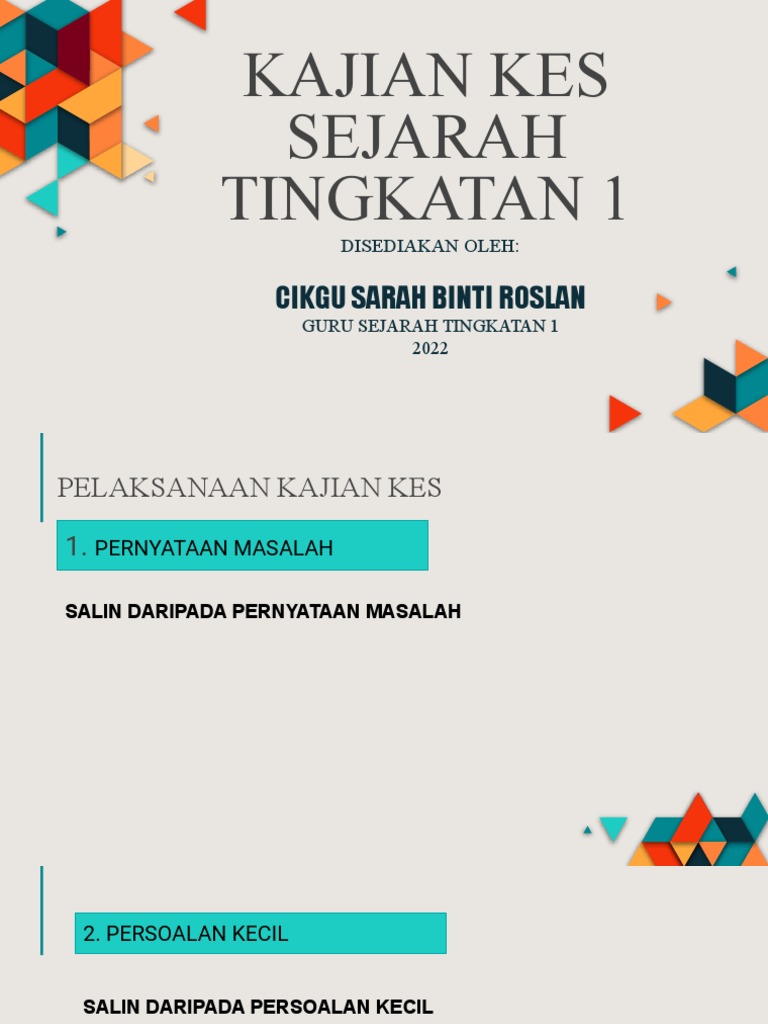 KAJIAN KES SEJARAH TINGKATAN 1

DISEDIAKAN OLEH:

CIKGU SARAH BINTI ROSLAN
GURU SEJARAH TINGKATAN 1
2022

PELAKSANAAN KAJIAN KES

1. PERNYATAAN MASALAH

SALIN DARIPADA PERNYATAAN MASALAH

2. PERSOALAN KECIL

SALIN DARIPADA PERSOALAN KECIL